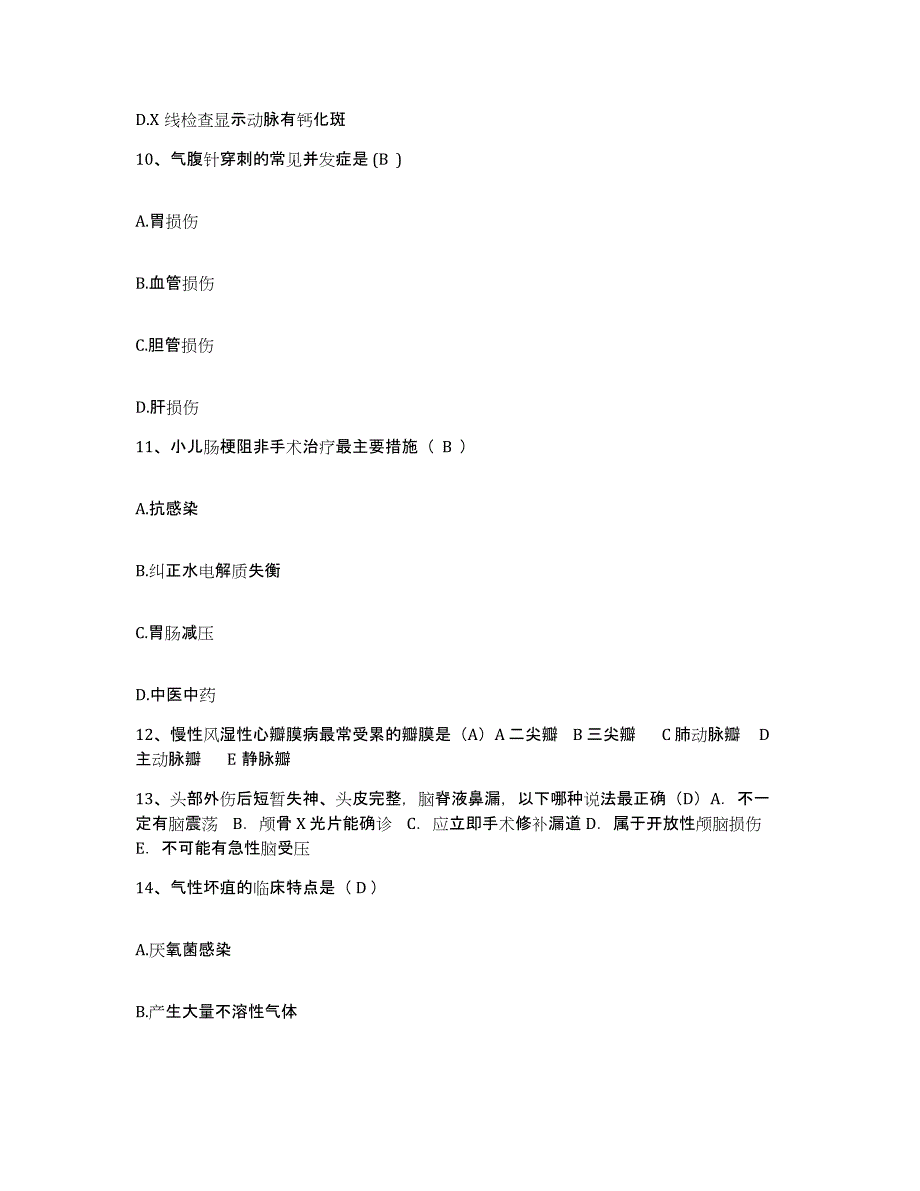 D.X 线检查显示动脉有钙化斑

10、气腹针穿刺的常见并发症是 (B )

A.胃损伤

B.血管损伤

C.胆管损伤

D.肝损伤

11、小儿肠梗阻非手术治疗最主要措施（ B ）

A.抗感染

B.纠正水电解质失衡

C.胃肠减压

D.中医中药

12、慢性风湿性心瓣膜病最常受累的瓣膜是（A）A 二尖瓣 B 三尖瓣 C 肺动脉瓣 D 主动脉瓣 E 静脉瓣

13、头部外伤后短暂失神、头皮完整，脑脊液鼻漏，以下哪种说法最正确（D）A. 不一定有脑震荡 B. 颅骨 X 光片能确诊 C. 应立即手术修补漏道 D. 属于开放性颅脑损伤 E. 不可能有急性脑受压

14、气性坏疽的临床特点是（ D ）

A.厌氧菌感染

B.产生大量不溶性气体